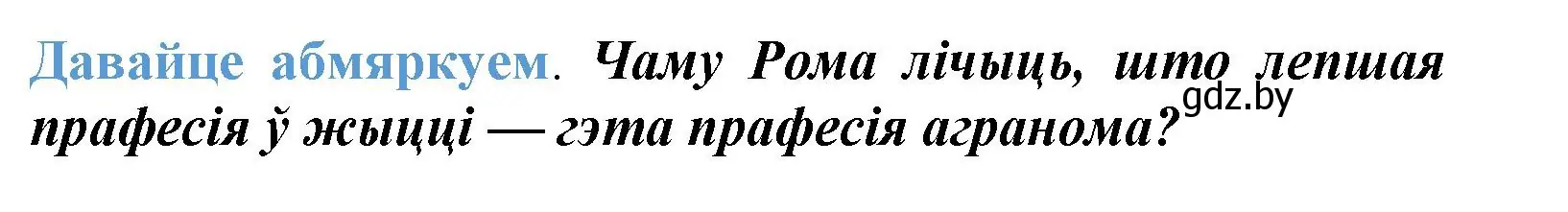 Давайце абмяркуем. Чаму Рома лічыць, што лепшая прафесія ў жыцці — гэта прафесія агранома?

gdz.by